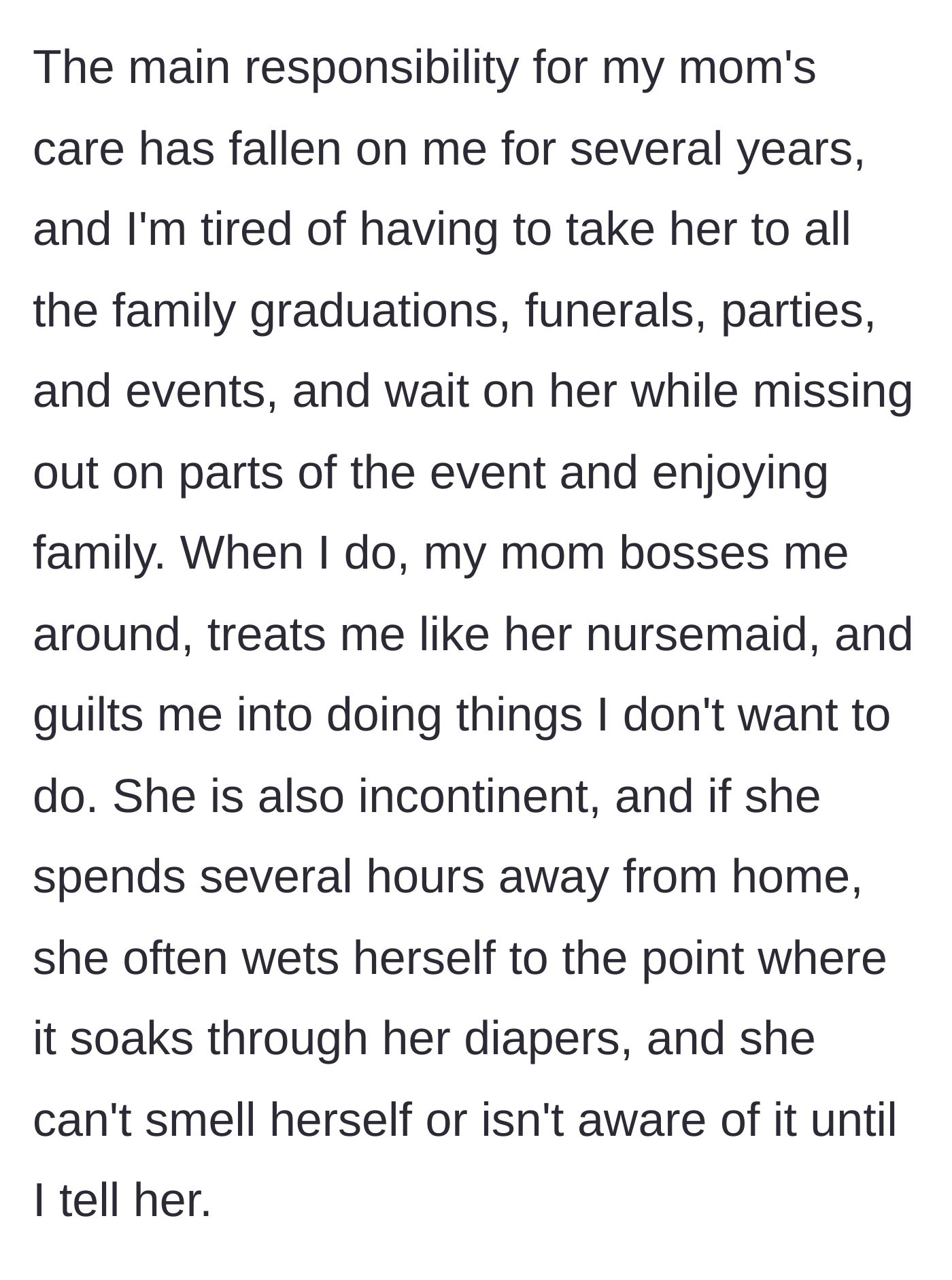 The main responsibility for my mom's care has fallen on me for several years, and I'm tired of having to take her to all the family graduations, funerals, parties, and events, and wait on her while missing out on parts of the event and enjoying family. When I do, my mom bosses me around, treats me like her nursemaid, and guilts me into doing things I don't want to do. She is also incontinent, and if she spends several hours away from home, she often wets herself to the point where it soaks through her diapers, and she can't smell herself or isn't aware of it until I tell her.